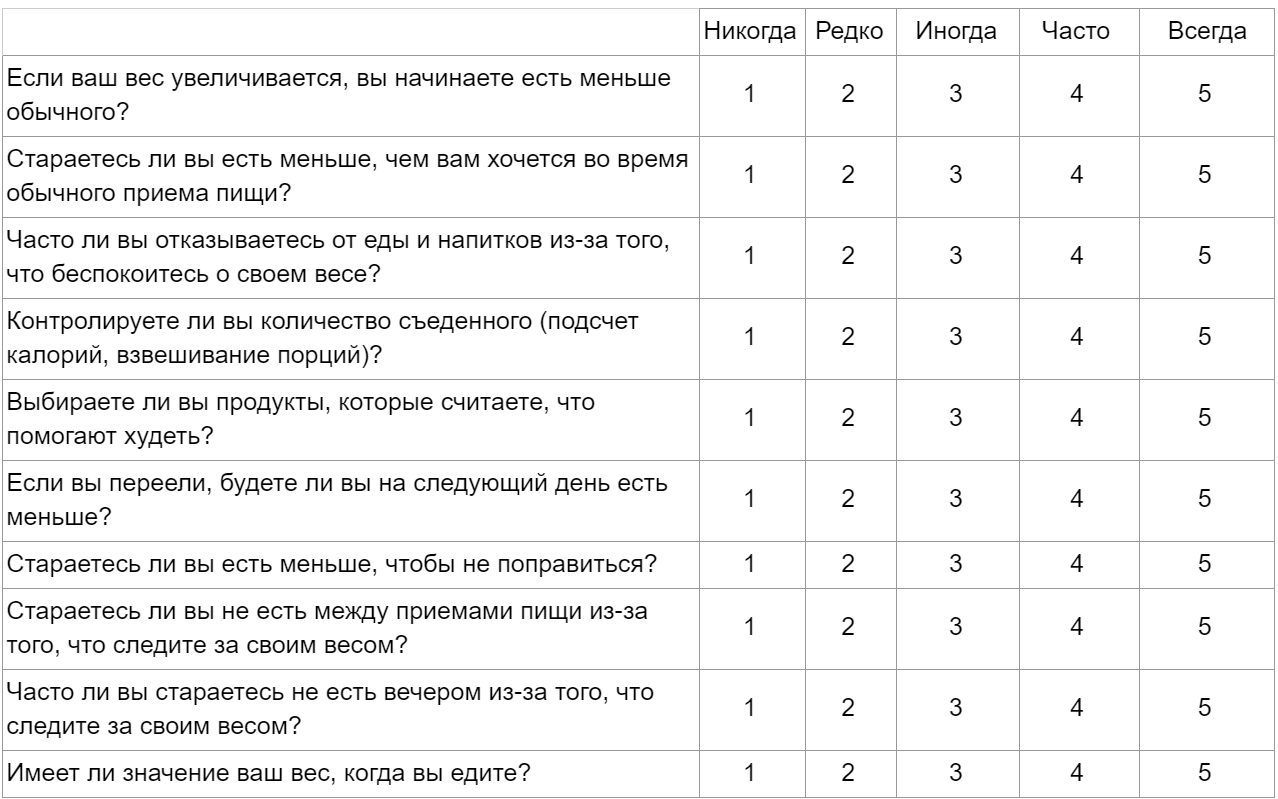 | | Никогда | Редко | Иногда | Часто | Всегда |
|---|---|---|---|---|---|
| Если ваш вес увеличивается, вы начинаете есть меньше обычного? | 1 | 2 | 3 | 4 | 5 |
| Стараетесь ли вы есть меньше, чем вам хочется во время обычного приема пищи? | 1 | 2 | 3 | 4 | 5 |
| Часто ли вы отказываетесь от еды и напитков из-за того, что беспокоитесь о своем весе? | 1 | 2 | 3 | 4 | 5 |
| Контролируете ли вы количество съеденного (подсчет калорий, взвешивание порций)? | 1 | 2 | 3 | 4 | 5 |
| Выбираете ли вы продукты, которые считаете, что помогают худеть? | 1 | 2 | 3 | 4 | 5 |
| Если вы переели, будете ли вы на следующий день есть меньше? | 1 | 2 | 3 | 4 | 5 |
| Стараетесь ли вы есть меньше, чтобы не поправиться? | 1 | 2 | 3 | 4 | 5 |
| Стараетесь ли вы не есть между приемами пищи из-за того, что следите за своим весом? | 1 | 2 | 3 | 4 | 5 |
| Часто ли вы стараетесь не есть вечером из-за того, что следите за своим весом? | 1 | 2 | 3 | 4 | 5 |
| Имеет ли значение ваш вес, когда вы едите? | 1 | 2 | 3 | 4 | 5 |